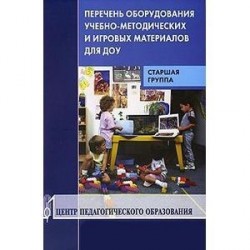 ПЕРЕЧЕНЬ ОБОРУДОВАНИЯ УЧЕБНО-МЕТОДИЧЕСКИХ И ИГРОВЫХ МАТЕРИАЛОВ ДЛЯ ДОУ

СТАРШАЯ ГРУППА

ЦЕНТР ПЕДАГОГИЧЕСКОГО ОБРАЗОВАНИЯ